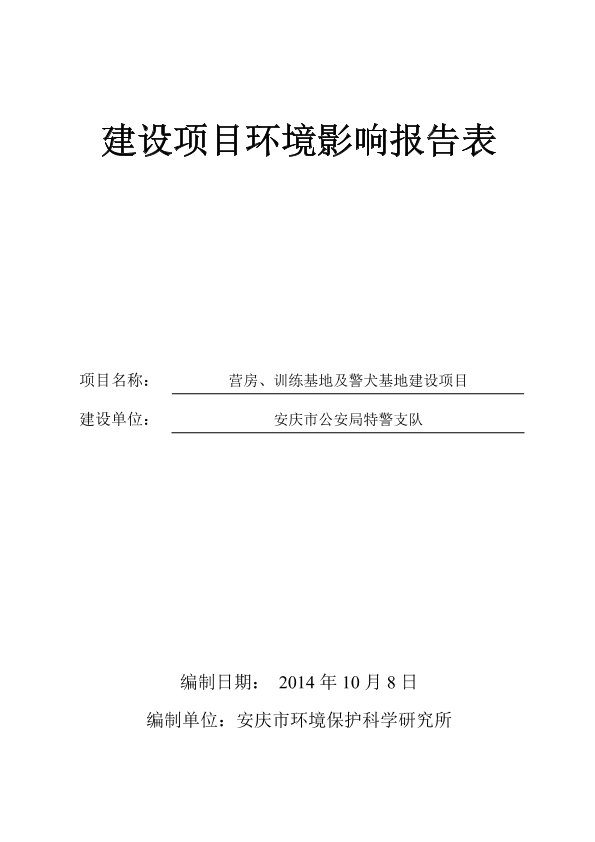 建设项目环境影响报告表

项目名称： 营房、训练基地及警犬基地建设项目

建设单位： 安庆市公安局特警支队

编制日期： 2014 年 10 月 8 日

编制单位：安庆市环境保护科学研究所